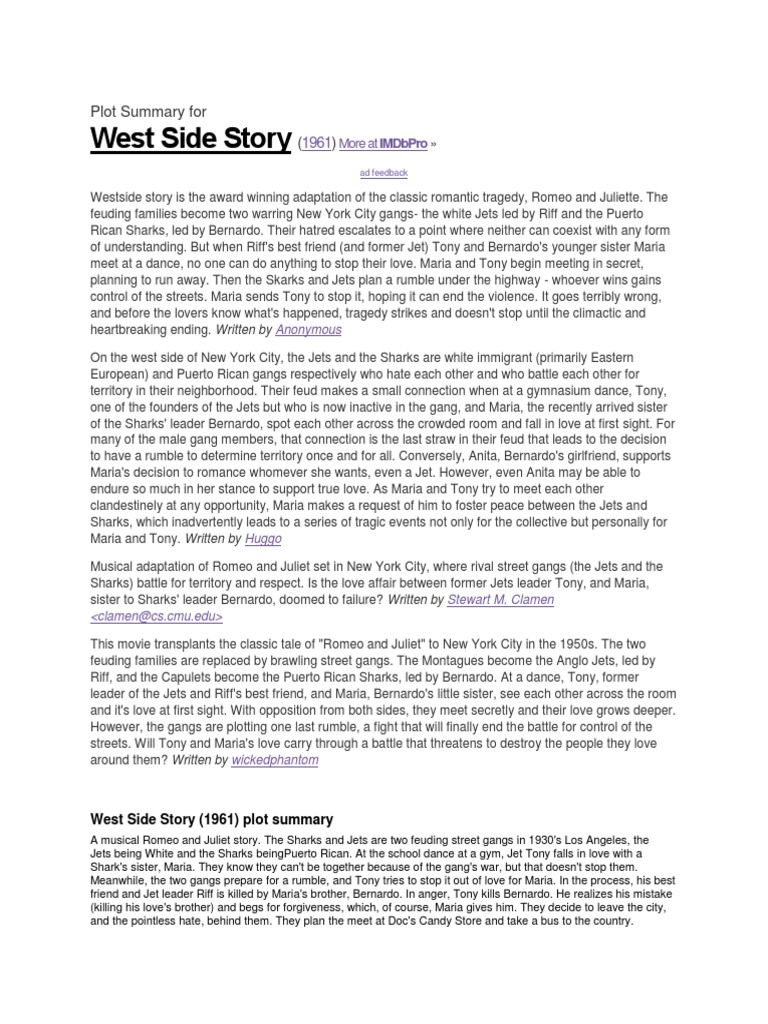 Plot Summary for

West Side Story (1961) More at IMDbPro »

ad feedback

Westside story is the award winning adaptation of the classic romantic tragedy, Romeo and Juliette. The feuding families become two warring New York City gangs- the white Jets led by Riff and the Puerto Rican Sharks, led by Bernardo. Their hatred escalates to a point where neither can coexist with any form of understanding. But when Riff's best friend (and former Jet) Tony and Bernardo's younger sister Maria meet at a dance, no one can do anything to stop their love. Maria and Tony begin meeting in secret, planning to run away. Then the Skarks and Jets plan a rumble under the highway - whoever wins gains control of the streets. Maria sends Tony to stop it, hoping it can end the violence. It goes terribly wrong, and before the lovers know what's happened, tragedy strikes and doesn't stop until the climactic and heartbreaking ending. Written by Anonymous

On the west side of New York City, the Jets and the Sharks are white immigrant (primarily Eastern European) and Puerto Rican gangs respectively who hate each other and who battle each other for territory in their neighborhood. Their feud makes a small connection when at a gymnasium dance, Tony, one of the founders of the Jets but who is now inactive in the gang, and Maria, the recently arrived sister of the Sharks' leader Bernardo, spot each other across the crowded room and fall in love at first sight. For many of the male gang members, that connection is the last straw in their feud that leads to the decision to have a rumble to determine territory once and for all. Conversely, Anita, Bernardo's girlfriend, supports Maria's decision to romance whomever she wants, even a Jet. However, even Anita may be able to endure so much in her stance to support true love. As Maria and Tony try to meet each other clandestinely at any opportunity, Maria makes a request of him to foster peace between the Jets and Sharks, which inadvertently leads to a series of tragic events not only for the collective but personally for Maria and Tony. Written by Huggo

Musical adaptation of Romeo and Juliet set in New York City, where rival street gangs (the Jets and the Sharks) battle for territory and respect. Is the love affair between former Jets leader Tony, and Maria, sister to Sharks' leader Bernardo, doomed to failure? Written by Stewart M. Clamen <clamen@cs.cmu.edu>

This movie transplants the classic tale of "Romeo and Juliet" to New York City in the 1950s. The two feuding families are replaced by brawling street gangs. The Montagues become the Anglo Jets, led by Riff, and the Capulets become the Puerto Rican Sharks, led by Bernardo. At a dance, Tony, former leader of the Jets and Riff's best friend, and Maria, Bernardo's little sister, see each other across the room and it's love at first sight. With opposition from both sides, they meet secretly and their love grows deeper. However, the gangs are plotting one last rumble, a fight that will finally end the battle for control of the streets. Will Tony and Maria's love carry through a battle that threatens to destroy the people they love around them? Written by wickedphantom

West Side Story (1961) plot summary

A musical Romeo and Juliet story. The Sharks and Jets are two feuding street gangs in 1930's Los Angeles, the Jets being White and the Sharks beingPuerto Rican. At the school dance at a gym, Jet Tony falls in love with a Shark's sister, Maria. They know they can't be together because of the gang's war, but that doesn't stop them. Meanwhile, the two gangs prepare for a rumble, and Tony tries to stop it out of love for Maria. In the process, his best friend and Jet leader Riff is killed by Maria's brother, Bernardo. In anger, Tony kills Bernardo. He realizes his mistake (killing his love's brother) and begs for forgiveness, which, of course, Maria gives him. They decide to leave the city, and the pointless hate, behind them. They plan the meet at Doc's Candy Store and take a bus to the country.